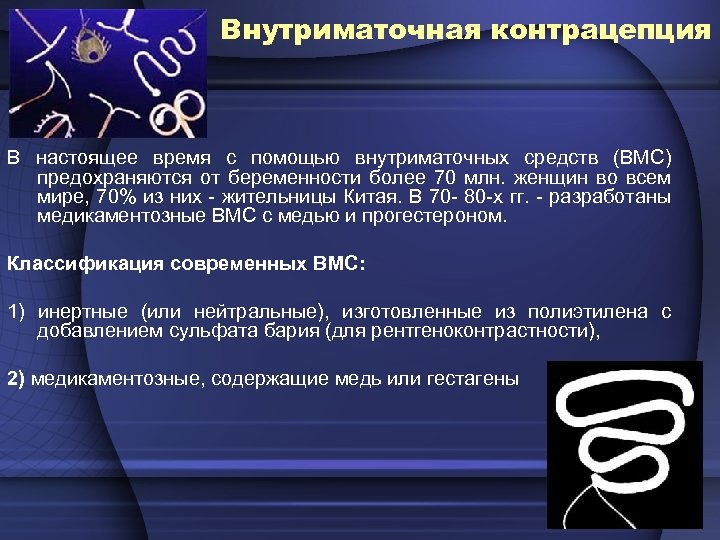 Внутриматочная контрацепция

В настоящее время с помощью внутриматочных средств (ВМС) предохраняются от беременности более 70 млн. женщин во всем мире, 70% из них - жительницы Китая. В 70- 80-х гг. - разработаны медикаментозные ВМС с медью и прогестероном.

Классификация современных ВМС:

1) инертные (или нейтральные), изготовленные из полиэтилена с добавлением сульфата бария (для рентгеноконтрастности),

2) медикаментозные, содержащие медь или гестагены